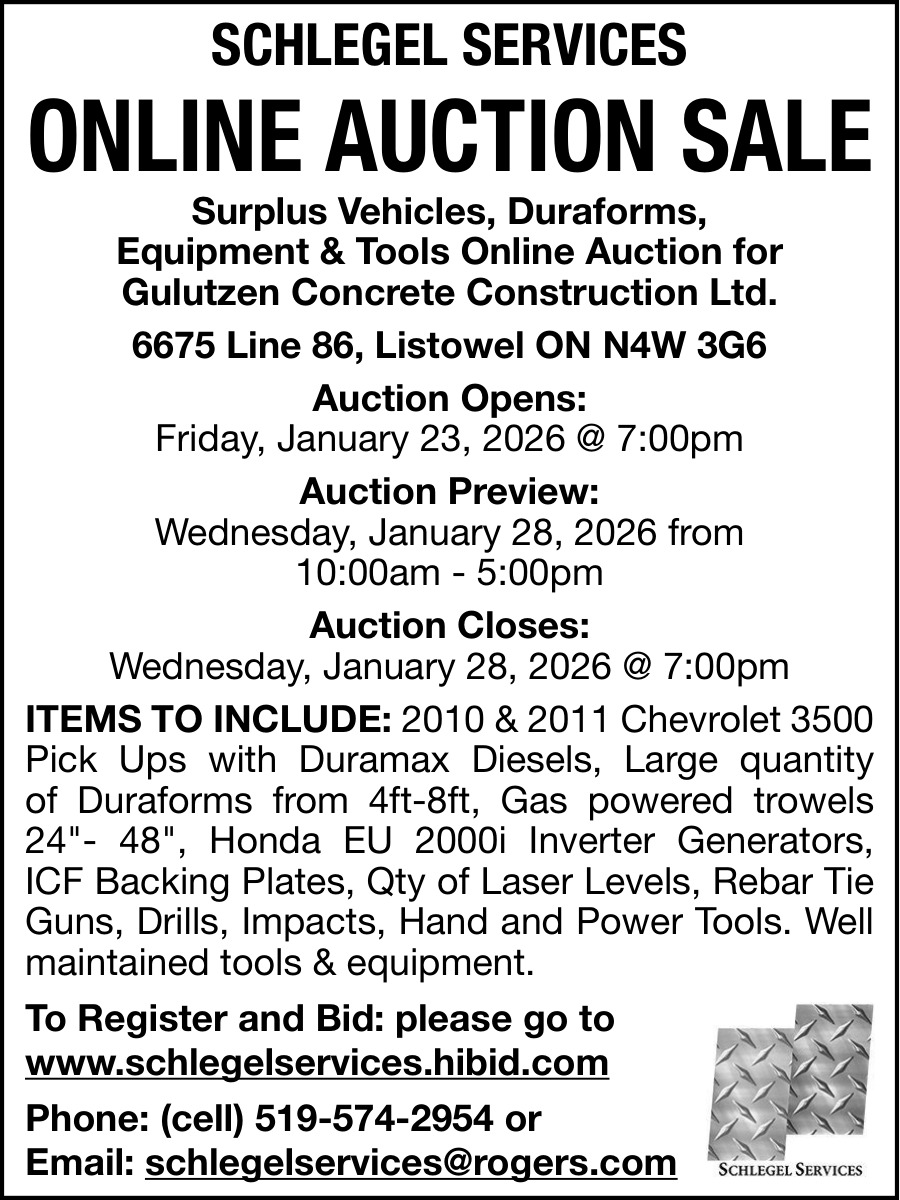 SCHLEGEL SERVICES

ONLINE AUCTION SALE

Surplus Vehicles, Duraforms, Equipment & Tools Online Auction for Gulutzen Concrete Construction Ltd.

6675 Line 86, Listowel ON N4W 3G6

Auction Opens:
Friday, January 23, 2026 @ 7:00pm

Auction Preview:
Wednesday, January 28, 2026 from 10:00am - 5:00pm

Auction Closes:
Wednesday, January 28, 2026 @ 7:00pm

ITEMS TO INCLUDE: 2010 & 2011 Chevrolet 3500 Pick Ups with Duramax Diesels, Large quantity of Duraforms from 4ft-8ft, Gas powered trowels 24"- 48", Honda EU 2000i Inverter Generators, ICF Backing Plates, Qty of Laser Levels, Rebar Tie Guns, Drills, Impacts, Hand and Power Tools. Well maintained tools & equipment.

To Register and Bid: please go to www.schlegelservices.hibid.com

Phone: (cell) 519-574-2954 or
Email: schlegelservices@rogers.com

SCHLEGEL SERVICES